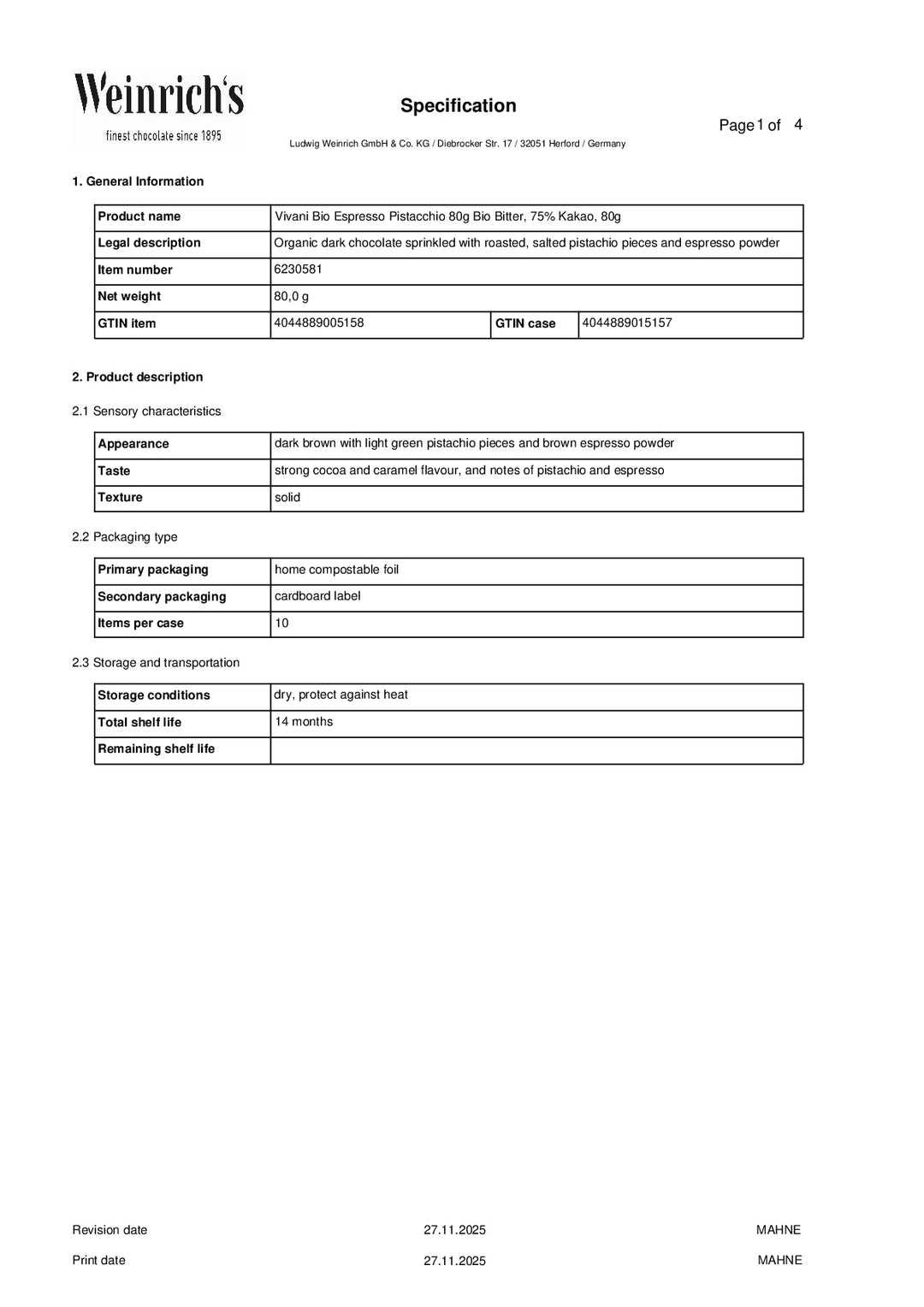 Weinrich's
finest chocolate since 1895

Specification

Page 1 of 4

Ludwig Weinrich GmbH & Co. KG / Diebrocker Str. 17 / 32051 Herford / Germany

1. General Information

| Product name | Vivani Bio Espresso Pistacchio 80g Bio Bitter, 75% Kakao, 80g | | |
|---|---|---|---|
| Legal description | Organic dark chocolate sprinkled with roasted, salted pistachio pieces and espresso powder | | |
| Item number | 6230581 | | |
| Net weight | 80,0 g | | |
| GTIN item | 4044889005158 | GTIN case | 4044889015157 |

2. Product description

2.1 Sensory characteristics

| Appearance | dark brown with light green pistachio pieces and brown espresso powder |
|---|---|
| Taste | strong cocoa and caramel flavour, and notes of pistachio and espresso |
| Texture | solid |

2.2 Packaging type

| Primary packaging | home compostable foil |
|---|---|
| Secondary packaging | cardboard label |
| Items per case | 10 |

2.3 Storage and transportation

| Storage conditions | dry, protect against heat |
|---|---|
| Total shelf life | 14 months |
| Remaining shelf life | |

Revision date 27.11.2025 MAHNE

Print date 27.11.2025 MAHNE